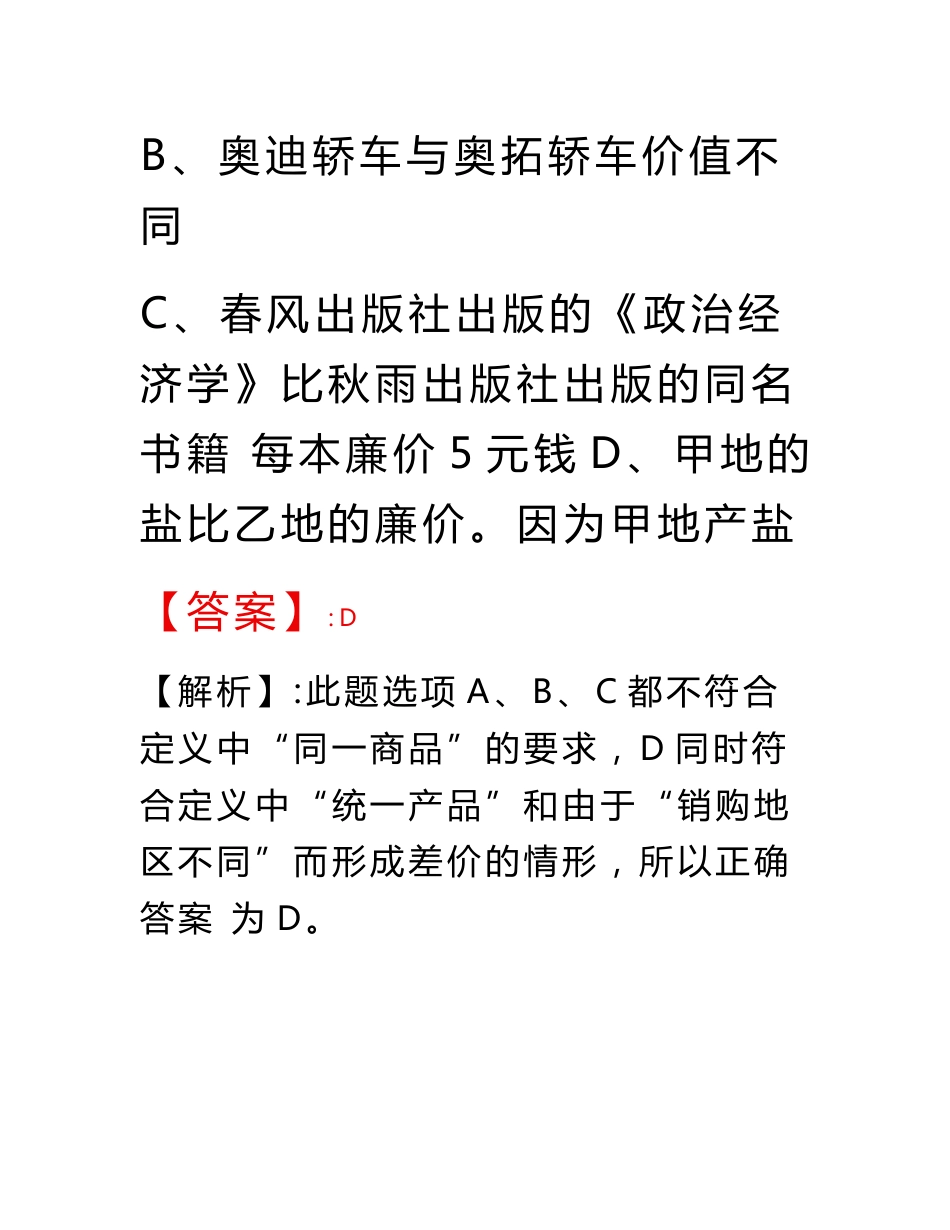 B、奥迪轿车与奥拓轿车价值不同

C、春风出版社出版的《政治经济学》比秋雨出版社出版的同名书籍 每本廉价 5 元钱 D、甲地的盐比乙地的廉价。因为甲地产盐

【答案】: D

【解析】:此题选项 A、B、C 都不符合定义中“同一商品”的要求，D 同时符合定义中“统一产品”和由于“销购地区不同”而形成差价的情形，所以正确答案 为 D。